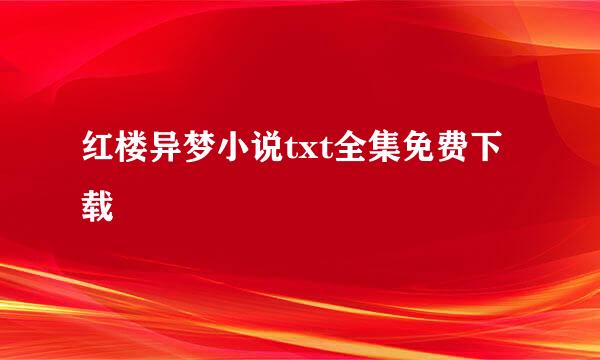 红楼异梦小说txt全集免费下载